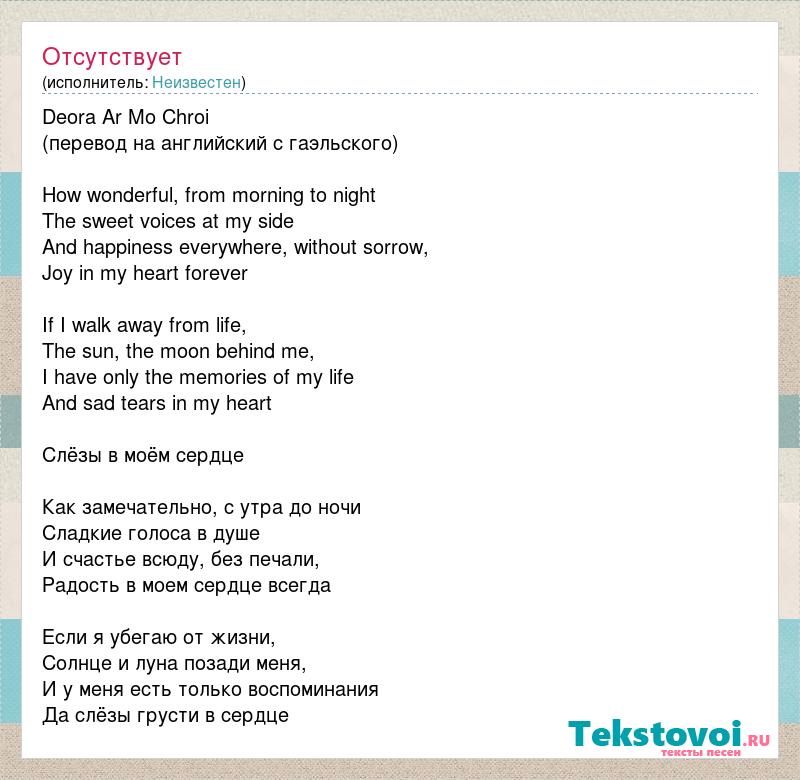 Отсутствует
(исполнитель: Неизвестен)

Deora Ar Mo Chroi
(перевод на английский с гаэльского)

How wonderful, from morning to night
The sweet voices at my side
And happiness everywhere, without sorrow,
Joy in my heart forever

If I walk away from life,
The sun, the moon behind me,
I have only the memories of my life
And sad tears in my heart

Слёзы в моём сердце

Как замечательно, с утра до ночи
Сладкие голоса в душе
И счастье всюду, без печали,
Радость в моем сердце всегда

Если я убегаю от жизни,
Солнце и луна позади меня,
И у меня есть только воспоминания
Да слёзы грусти в сердце

Tekstovoi.RU
тексты песен